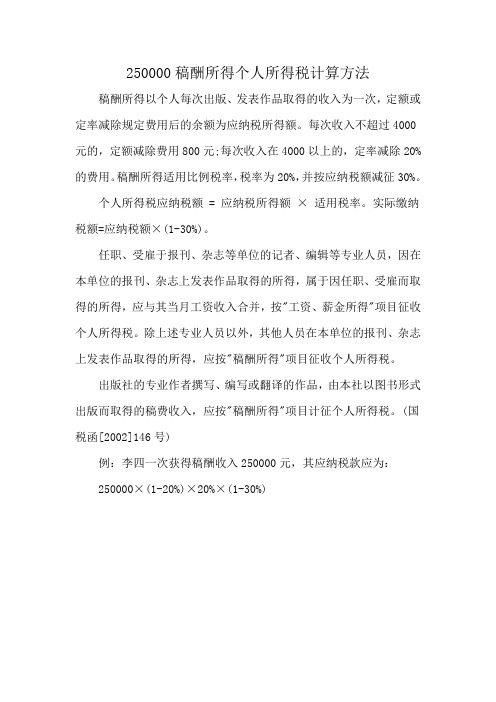 250000 稿酬所得个人所得税计算方法

稿酬所得以个人每次出版、发表作品取得的收入为一次，定额或定率减除规定费用后的余额为应纳税所得额。每次收入不超过 4000 元的，定额减除费用 800 元;每次收入在 4000 以上的，定率减除 20% 的费用。稿酬所得适用比例税率，税率为 20%，并按应纳税额减征 30%。

个人所得税应纳税额 = 应纳税所得额 × 适用税率。实际缴纳税额=应纳税额×(1-30%)。

任职、受雇于报刊、杂志等单位的记者、编辑等专业人员，因在本单位的报刊、杂志上发表作品取得的所得，属于因任职、受雇而取得的所得，应与其当月工资收入合并，按"工资、薪金所得"项目征收个人所得税。除上述专业人员以外，其他人员在本单位的报刊、杂志上发表作品取得的所得，应按"稿酬所得"项目征收个人所得税。

出版社的专业作者撰写、编写或翻译的作品，由本社以图书形式出版而取得的稿费收入，应按"稿酬所得"项目计征个人所得税。(国税函[2002]146 号)

例：李四一次获得稿酬收入 250000 元，其应纳税款应为：

250000×(1-20%)×20%×(1-30%)